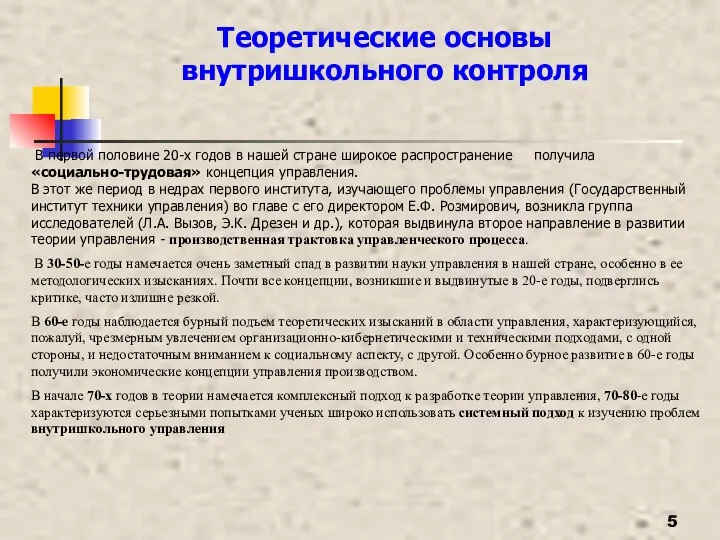 Теоретические основы внутришкольного контроля

В первой половине 20-х годов в нашей стране широкое распространение получила «социально-трудовая» концепция управления.
В этот же период в недрах первого института, изучающего проблемы управления (Государственный институт техники управления) во главе с его директором Е.Ф. Розмирович, возникла группа исследователей (Л.А. Вызов, Э.К. Дрезен и др.), которая выдвинула второе направление в развитии теории управления - производственная трактовка управленческого процесса.

В 30-50-е годы намечается очень заметный спад в развитии науки управления в нашей стране, особенно в ее методологических изысканиях. Почти все концепции, возникшие и выдвинутые в 20-е годы, подверглись критике, часто излишне резкой.

В 60-е годы наблюдается бурный подъем теоретических изысканий в области управления, характеризующийся, пожалуй, чрезмерным увлечением организационно-кибернетическими и техническими подходами, с одной стороны, и недостаточным вниманием к социальному аспекту, с другой. Особенно бурное развитие в 60-е годы получили экономические концепции управления производством.

В начале 70-х годов в теории намечается комплексный подход к разработке теории управления, 70-80-е годы характеризуются серьезными попытками ученых широко использовать системный подход к изучению проблем внутришкольного управления

5